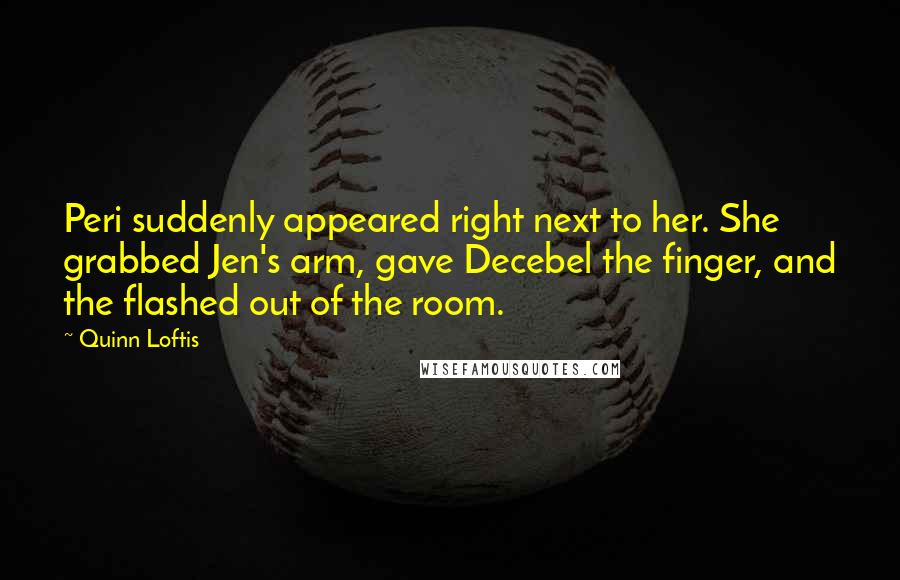 Peri suddenly appeared right next to her. She grabbed Jen's arm, gave Decebel the finger, and the flashed out of the room.

~ Quinn Loftis

WISEFAMOUSQUOTES.COM